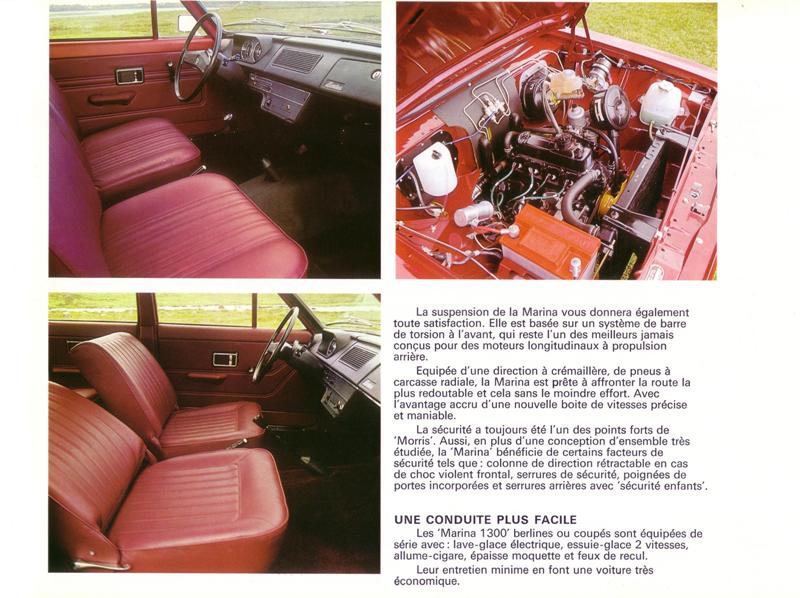 La suspension de la Marina vous donnera également toute satisfaction. Elle est basée sur un système de barre de torsion à l'avant, qui reste l'un des meilleurs jamais conçus pour des moteurs longitudinaux à propulsion arrière.

Equipée d'une direction à crémaillère, de pneus à carcasse radiale, la Marina est prête à affronter la route la plus redoutable et cela sans le moindre effort. Avec l'avantage accru d'une nouvelle boite de vitesses précise et maniable.

La sécurité a toujours été l'un des points forts de 'Morris'. Aussi, en plus d'une conception d'ensemble très étudiée, la 'Marina' bénéficie de certains facteurs de sécurité tels que : colonne de direction rétractable en cas de choc violent frontal, serrures de sécurité, poignées de portes incorporées et serrures arrières avec 'sécurité enfants'.

UNE CONDUITE PLUS FACILE

Les 'Marina 1300' berlines ou coupés sont équipées de série avec : lave-glace électrique, essuie-glace 2 vitesses, allume-cigare, épaisse moquette et feux de recul.

Leur entretien minime en font une voiture très économique.